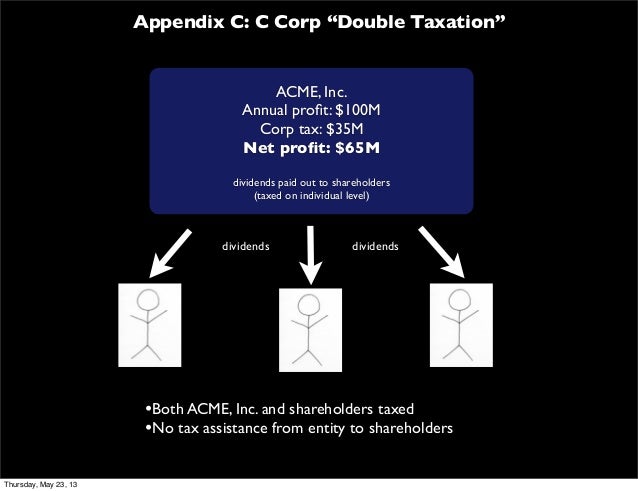 Appendix C: C Corp "Double Taxation"

ACME, Inc.
Annual profit: $100M
Corp tax: $35M
Net profit: $65M

dividends paid out to shareholders
(taxed on individual level)

dividends

dividends

• Both ACME, Inc. and shareholders taxed
• No tax assistance from entity to shareholders

Thursday, May 23, 13